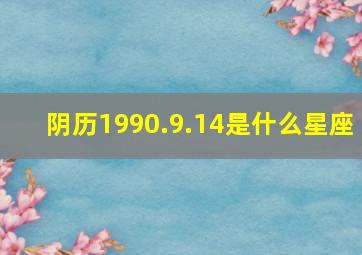 阴历1990.9.14是什么星座